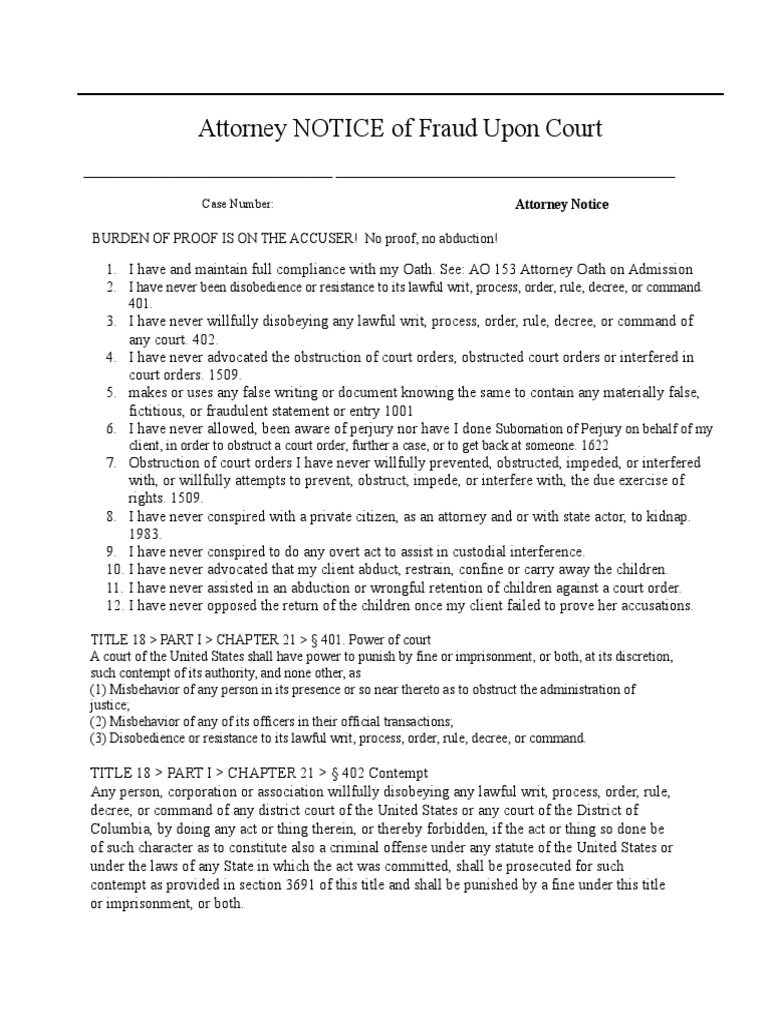 Attorney NOTICE of Fraud Upon Court

Case Number:

Attorney Notice

BURDEN OF PROOF IS ON THE ACCUSER! No proof, no abduction!

1. I have and maintain full compliance with my Oath. See: AO 153 Attorney Oath on Admission
2. I have never been disobedience or resistance to its lawful writ, process, order, rule, decree, or command. 401.
3. I have never willfully disobeying any lawful writ, process, order, rule, decree, or command of any court. 402.
4. I have never advocated the obstruction of court orders, obstructed court orders or interfered in court orders. 1509.
5. makes or uses any false writing or document knowing the same to contain any materially false, fictitious, or fraudulent statement or entry 1001
6. I have never allowed, been aware of perjury nor have I done Subornation of Perjury on behalf of my client, in order to obstruct a court order, further a case, or to get back at someone. 1622
7. Obstruction of court orders I have never willfully prevented, obstructed, impeded, or interfered with, or willfully attempts to prevent, obstruct, impede, or interfere with, the due exercise of rights. 1509.
8. I have never conspired with a private citizen, as an attorney and or with state actor, to kidnap. 1983.
9. I have never conspired to do any overt act to assist in custodial interference.
10. I have never advocated that my client abduct, restrain, confine or carry away the children.
11. I have never assisted in an abduction or wrongful retention of children against a court order.
12. I have never opposed the return of the children once my client failed to prove her accusations.

TITLE 18 > PART I > CHAPTER 21 > § 401. Power of court
A court of the United States shall have power to punish by fine or imprisonment, or both, at its discretion, such contempt of its authority, and none other, as
(1) Misbehavior of any person in its presence or so near thereto as to obstruct the administration of justice;
(2) Misbehavior of any of its officers in their official transactions;
(3) Disobedience or resistance to its lawful writ, process, order, rule, decree, or command.

TITLE 18 > PART I > CHAPTER 21 > § 402 Contempt
Any person, corporation or association willfully disobeying any lawful writ, process, order, rule, decree, or command of any district court of the United States or any court of the District of Columbia, by doing any act or thing therein, or thereby forbidden, if the act or thing so done be of such character as to constitute also a criminal offense under any statute of the United States or under the laws of any State in which the act was committed, shall be prosecuted for such contempt as provided in section 3691 of this title and shall be punished by a fine under this title or imprisonment, or both.